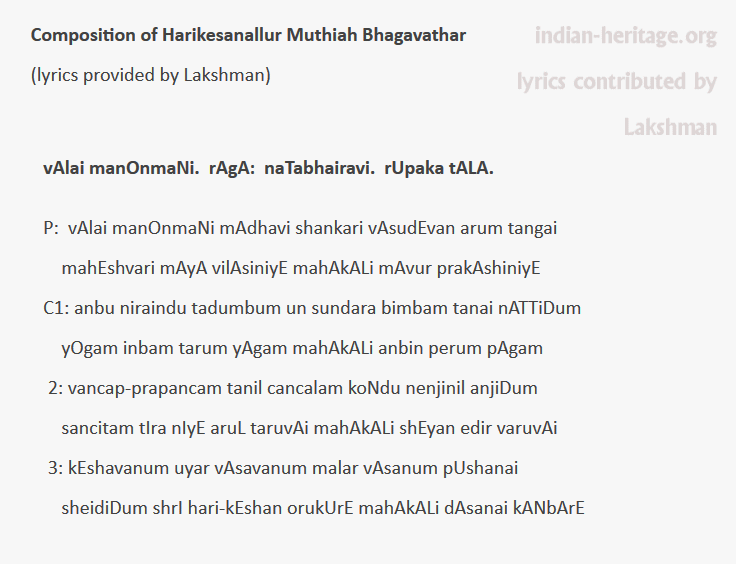 Composition of Harikesanallur Muthiah Bhagavathar

(lyrics provided by Lakshman)

indian-heritage.org

lyrics contributed by Lakshman

vAlai manOnmaNi. rAgA: naTabhairavi. rUpaka tALA.

P: vAlai manOnmaNi mAdhavi shankari vAsudEvan arum tangai

mahEshvari mAyA vilAsiniyE mahAkALi mAvur prakAshiniyE

C1: anbu niraindu tadumbum un sundara bimbam tanai nATTiDum

yOgam inbam tarum yAgam mahAkALi anbin perum pAgam

2: vancap-prapancam tanil cancalam koNdu nenjinil anjiDum

sancitam tIra nIyE aruL taruvAi mahAkALi shEyan edir varuvAi

3: kEshavanum uyar vAsavanum malar vAsanum pUshanai

sheidiDum shrI hari-kEshan orukUrE mahAkALi dAsanai kANbArE